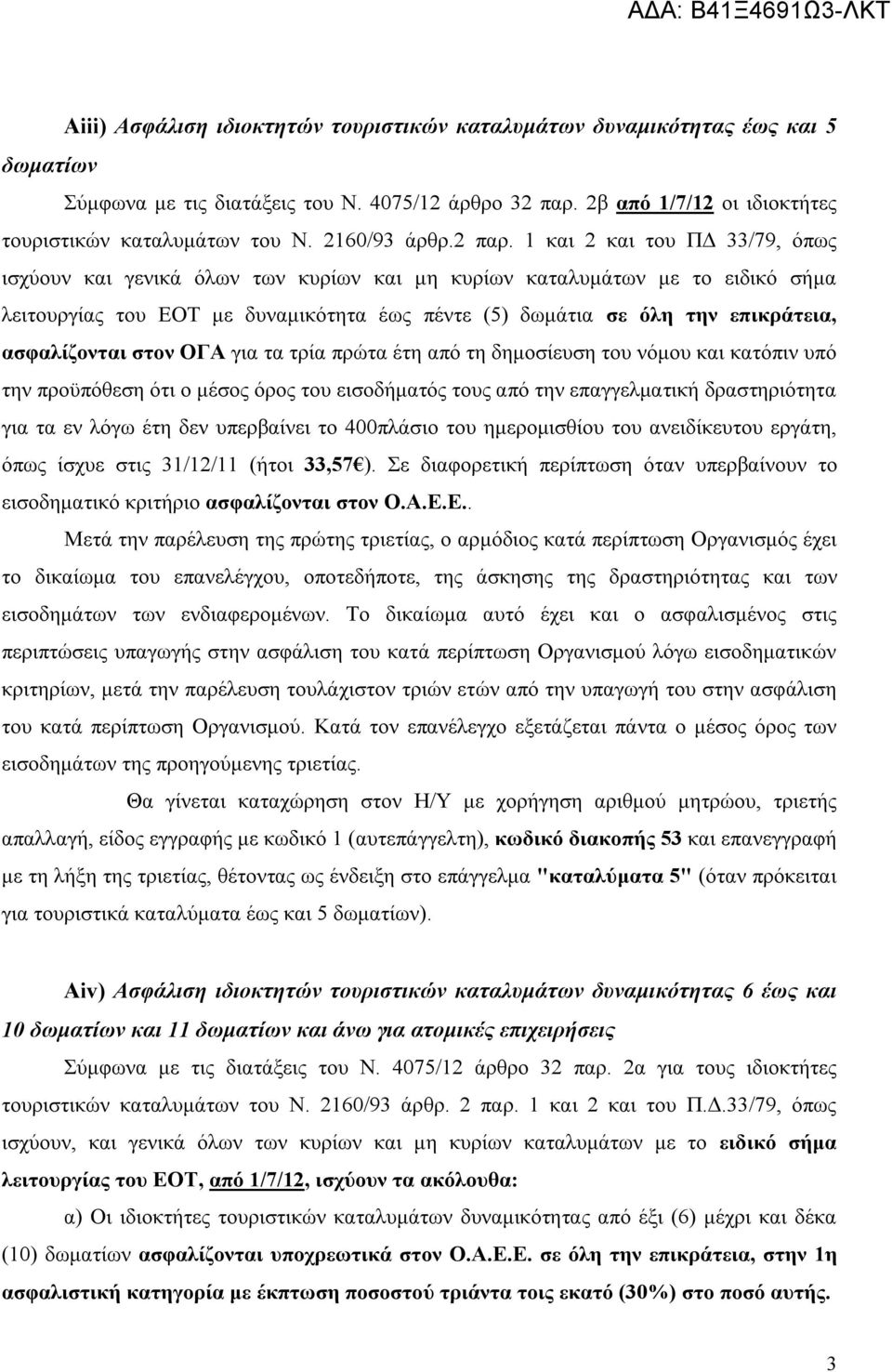 ΑΔΑ: Β41Ξ4691Ω3-ΛΚΤ

Aiii) Ασφάλιση ιδιοκτητών τουριστικών καταλυμάτων δυναμικότητας έως και 5 δωματίων

Σύμφωνα με τις διατάξεις του Ν. 4075/12 άρθρο 32 παρ. 2β από 1/7/12 οι ιδιοκτήτες τουριστικών καταλυμάτων του Ν. 2160/93 άρθρ.2 παρ. 1 και 2 και του ΠΔ 33/79, όπως ισχύουν και γενικά όλων των κυρίων και μη κυρίων καταλυμάτων με το ειδικό σήμα λειτουργίας του ΕΟΤ με δυναμικότητα έως πέντε (5) δωμάτια σε όλη την επικράτεια, ασφαλίζονται στον ΟΓΑ για τα τρία πρώτα έτη από τη δημοσίευση του νόμου και κατόπιν υπό την προϋπόθεση ότι ο μέσος όρος του εισοδήματός τους από την επαγγελματική δραστηριότητα για τα εν λόγω έτη δεν υπερβαίνει το 400πλάσιο του ημερομισθίου του ανειδίκευτου εργάτη, όπως ίσχυε στις 31/12/11 (ήτοι 33,57€). Σε διαφορετική περίπτωση όταν υπερβαίνουν το εισοδηματικό κριτήριο ασφαλίζονται στον Ο.Α.Ε.Ε..

Μετά την παρέλευση της πρώτης τριετίας, ο αρμόδιος κατά περίπτωση Οργανισμός έχει το δικαίωμα του επανελέγχου, οποτεδήποτε, της άσκησης της δραστηριότητας και των εισοδημάτων των ενδιαφερομένων. Το δικαίωμα αυτό έχει και ο ασφαλισμένος στις περιπτώσεις υπαγωγής στην ασφάλιση του κατά περίπτωση Οργανισμού λόγω εισοδηματικών κριτηρίων, μετά την παρέλευση τουλάχιστον τριών ετών από την υπαγωγή του στην ασφάλιση του κατά περίπτωση Οργανισμού. Κατά τον επανέλεγχο εξετάζεται πάντα ο μέσος όρος των εισοδημάτων της προηγούμενης τριετίας.

Θα γίνεται καταχώρηση στον Η/Υ με χορήγηση αριθμού μητρώου, τριετής απαλλαγή, είδος εγγραφής με κωδικό 1 (αυτεπάγγελτη), κωδικό διακοπής 53 και επανεγγραφή με τη λήξη της τριετίας, θέτοντας ως ένδειξη στο επάγγελμα "καταλύματα 5" (όταν πρόκειται για τουριστικά καταλύματα έως και 5 δωματίων).

Aiv) Ασφάλιση ιδιοκτητών τουριστικών καταλυμάτων δυναμικότητας 6 έως και 10 δωματίων και 11 δωματίων και άνω για ατομικές επιχειρήσεις

Σύμφωνα με τις διατάξεις του Ν. 4075/12 άρθρο 32 παρ. 2α για τους ιδιοκτήτες τουριστικών καταλυμάτων του Ν. 2160/93 άρθρ. 2 παρ. 1 και 2 και του Π.Δ.33/79, όπως ισχύουν, και γενικά όλων των κυρίων και μη κυρίων καταλυμάτων με το ειδικό σήμα λειτουργίας του ΕΟΤ, από 1/7/12, ισχύουν τα ακόλουθα:

α) Οι ιδιοκτήτες τουριστικών καταλυμάτων δυναμικότητας από έξι (6) μέχρι και δέκα (10) δωματίων ασφαλίζονται υποχρεωτικά στον Ο.Α.Ε.Ε. σε όλη την επικράτεια, στην 1η ασφαλιστική κατηγορία με έκπτωση ποσοστού τριάντα τοις εκατό (30%) στο ποσό αυτής.

3